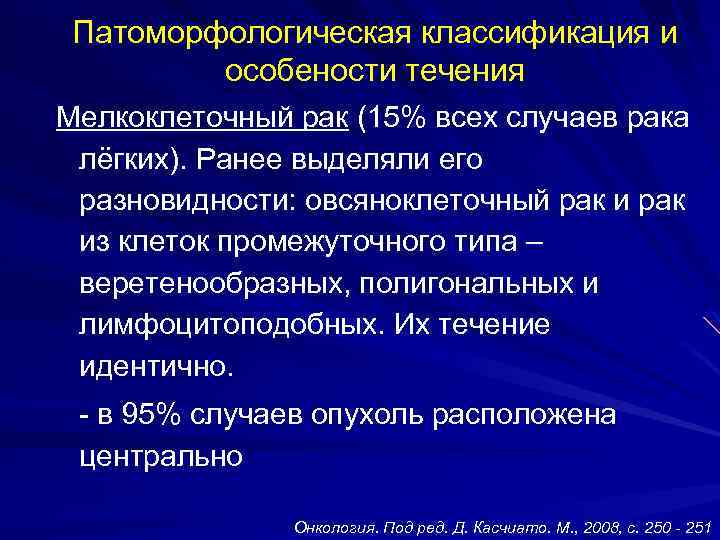 Патоморфологическая классификация и особености течения

Мелкоклеточный рак (15% всех случаев рака лёгких). Ранее выделяли его разновидности: овсяноклеточный рак и рак из клеток промежуточного типа – веретенообразных, полигональных и лимфоцитоподобных. Их течение идентично.

- в 95% случаев опухоль расположена центрально

Онкология. Под ред. Д. Касчиато. М., 2008, с. 250 - 251